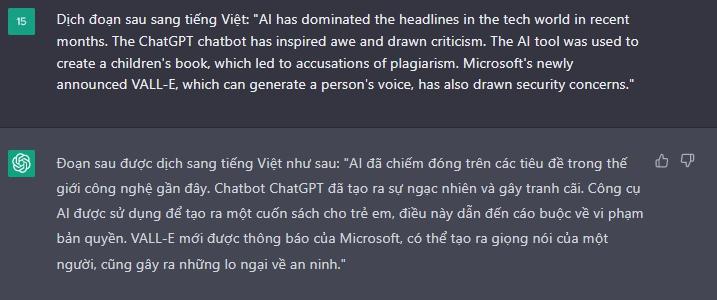 15

Dịch đoạn sau sang tiếng Việt: "AI has dominated the headlines in the tech world in recent months. The ChatGPT chatbot has inspired awe and drawn criticism. The AI tool was used to create a children's book, which led to accusations of plagiarism. Microsoft's newly announced VALL-E, which can generate a person's voice, has also drawn security concerns."

Đoạn sau được dịch sang tiếng Việt như sau: "AI đã chiếm đóng trên các tiêu đề trong thế giới công nghệ gần đây. Chatbot ChatGPT đã tạo ra sự ngạc nhiên và gây tranh cãi. Công cụ AI được sử dụng để tạo ra một cuốn sách cho trẻ em, điều này dẫn đến cáo buộc về vi phạm bản quyền. VALL-E mới được thông báo của Microsoft, có thể tạo ra giọng nói của một người, cũng gây ra những lo ngại về an ninh."